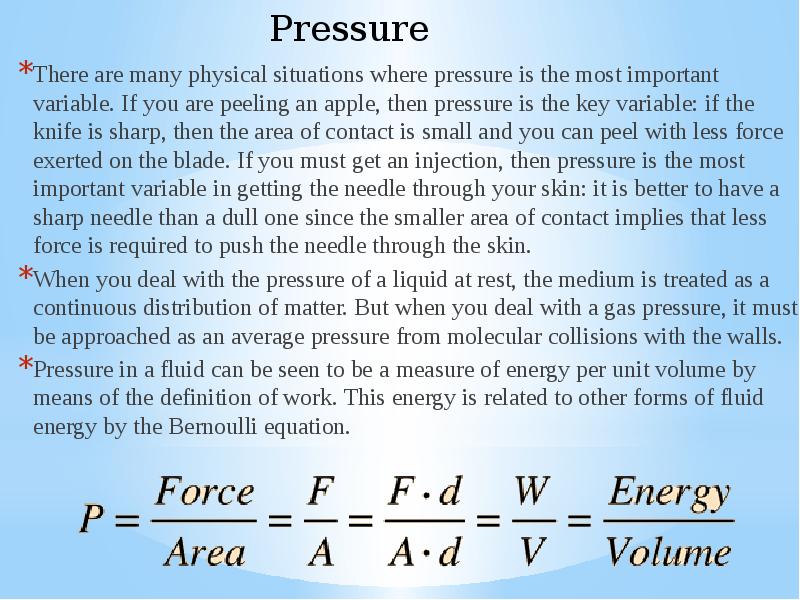 Pressure

*There are many physical situations where pressure is the most important variable. If you are peeling an apple, then pressure is the key variable: if the knife is sharp, then the area of contact is small and you can peel with less force exerted on the blade. If you must get an injection, then pressure is the most important variable in getting the needle through your skin: it is better to have a sharp needle than a dull one since the smaller area of contact implies that less force is required to push the needle through the skin.

*When you deal with the pressure of a liquid at rest, the medium is treated as a continuous distribution of matter. But when you deal with a gas pressure, it must be approached as an average pressure from molecular collisions with the walls.

*Pressure in a fluid can be seen to be a measure of energy per unit volume by means of the definition of work. This energy is related to other forms of fluid energy by the Bernoulli equation.

$P = \frac{Force}{Area} = \frac{F}{A} = \frac{F \cdot d}{A \cdot d} = \frac{W}{V} = \frac{Energy}{Volume}$